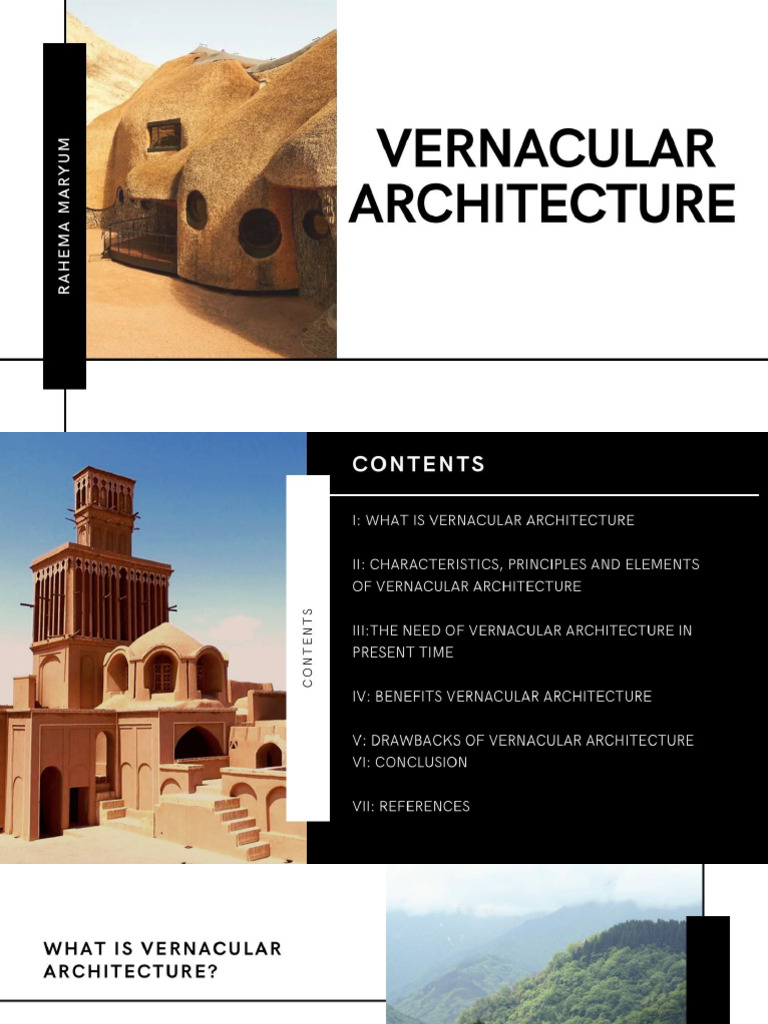 RAHEMA MARYUM

VERNACULAR ARCHITECTURE

CONTENTS

CONTENTS

I: WHAT IS VERNACULAR ARCHITECTURE

II: CHARACTERISTICS, PRINCIPLES AND ELEMENTS OF VERNACULAR ARCHITECTURE

III:THE NEED OF VERNACULAR ARCHITECTURE IN PRESENT TIME

IV: BENEFITS VERNACULAR ARCHITECTURE

V: DRAWBACKS OF VERNACULAR ARCHITECTURE
VI: CONCLUSION

VII: REFERENCES

WHAT IS VERNACULAR ARCHITECTURE?